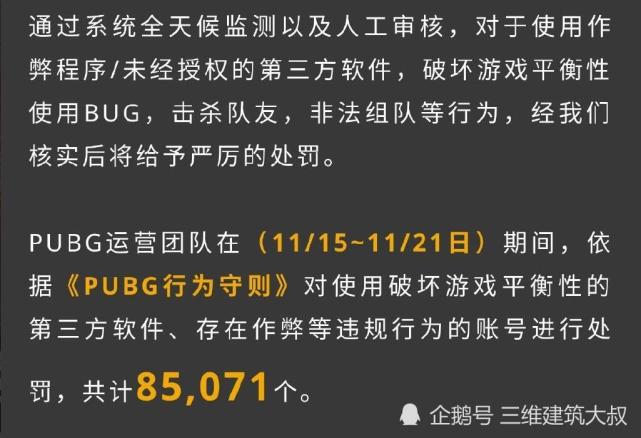 通过系统全天候监测以及人工审核，对于使用作弊程序/未经授权的第三方软件，破坏游戏平衡性使用BUG，击杀队友，非法组队等行为，经我们核实后将给予严厉的处罚。

PUBG运营团队在（11/15~11/21日）期间，依据《PUBG行为守则》对使用破坏游戏平衡性的第三方软件、存在作弊等违规行为的账号进行处罚，共计85,071个。

企鹅号 三维建筑大叔